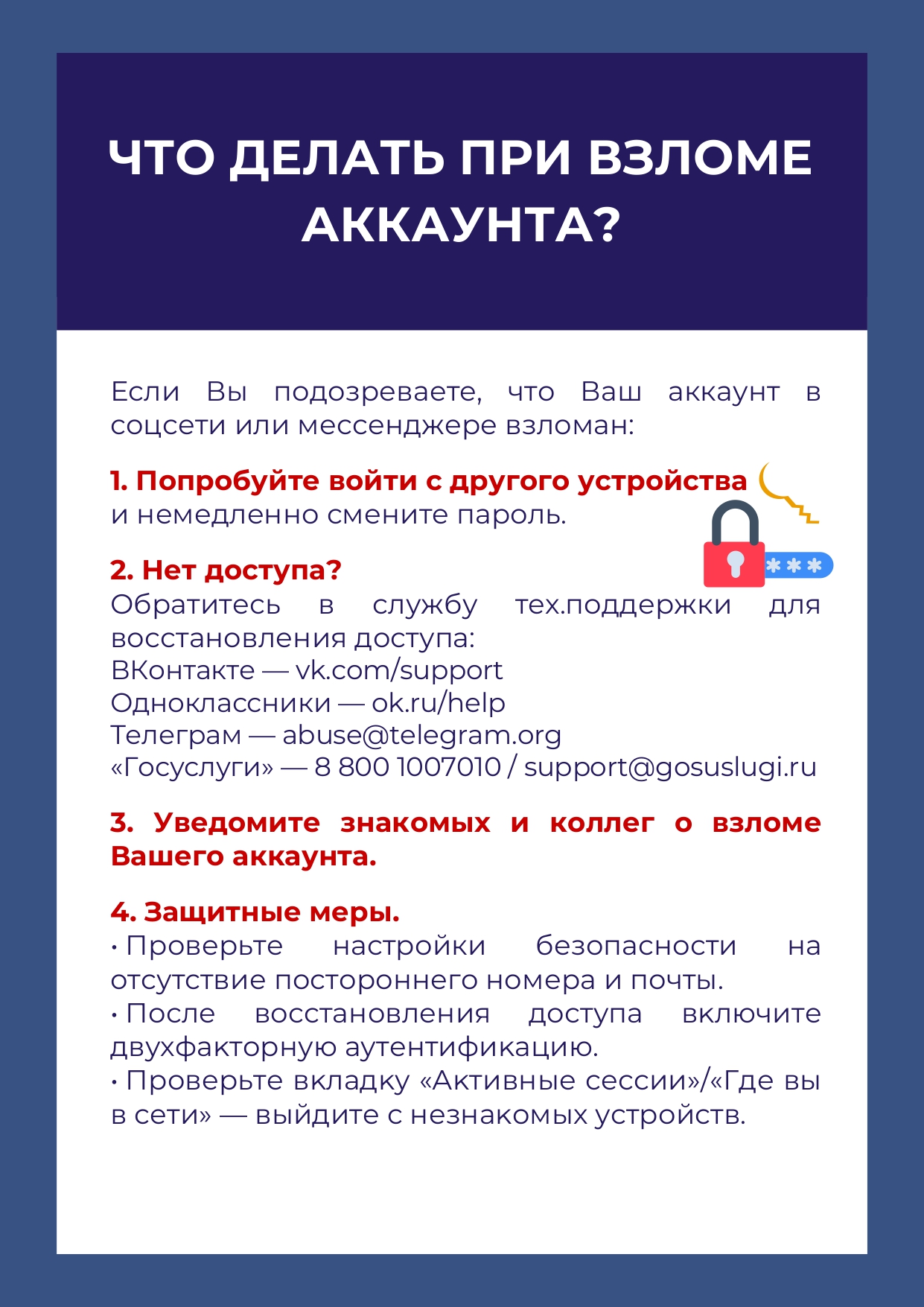 ЧТО ДЕЛАТЬ ПРИ ВЗЛОМЕ АККАУНТА?

Если Вы подозреваете, что Ваш аккаунт в соцсети или мессенджере взломан:

1. Попробуйте войти с другого устройства и немедленно смените пароль.

***

2. Нет доступа?
Обратитесь в службу тех.поддержки для восстановления доступа:
ВКонтакте — vk.com/support
Одноклассники — ok.ru/help
Телеграм — abuse@telegram.org
«Госуслуги» — 8 800 1007010 / support@gosuslugi.ru

3. Уведомите знакомых и коллег о взломе Вашего аккаунта.

4. Защитные меры.
• Проверьте настройки безопасности на отсутствие постороннего номера и почты.
• После восстановления доступа включите двухфакторную аутентификацию.
• Проверьте вкладку «Активные сессии»/«Где вы в сети» — выйдите с незнакомых устройств.